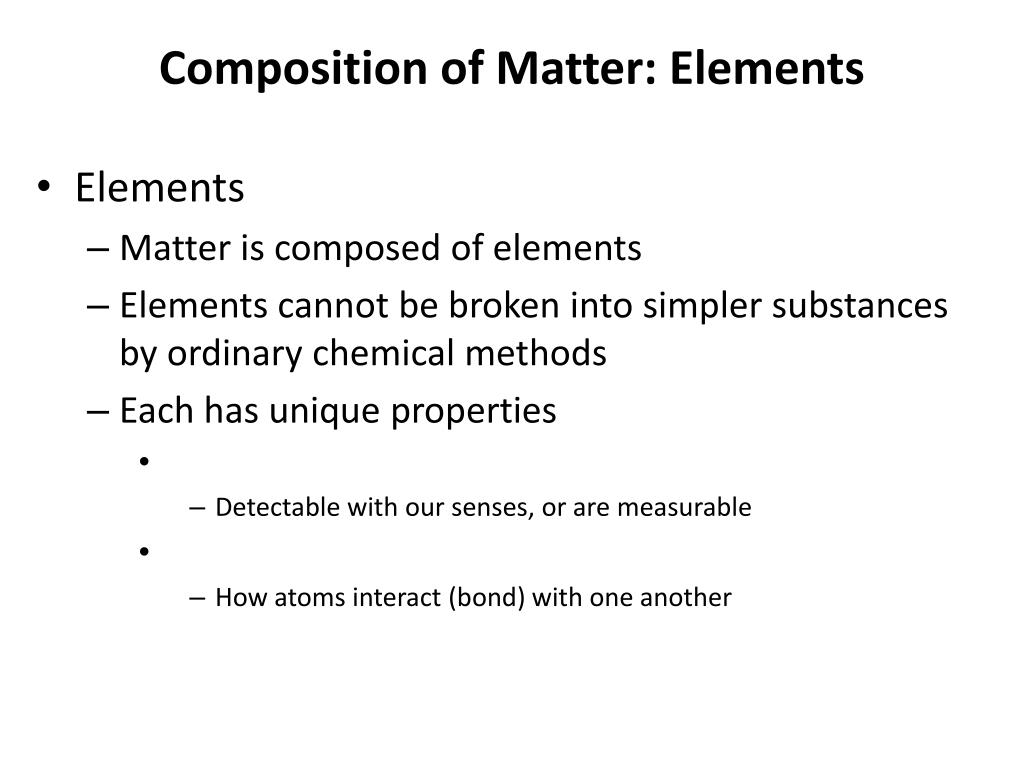 Composition of Matter: Elements

• Elements
– Matter is composed of elements
– Elements cannot be broken into simpler substances by ordinary chemical methods
– Each has unique properties
•
– Detectable with our senses, or are measurable
•
– How atoms interact (bond) with one another